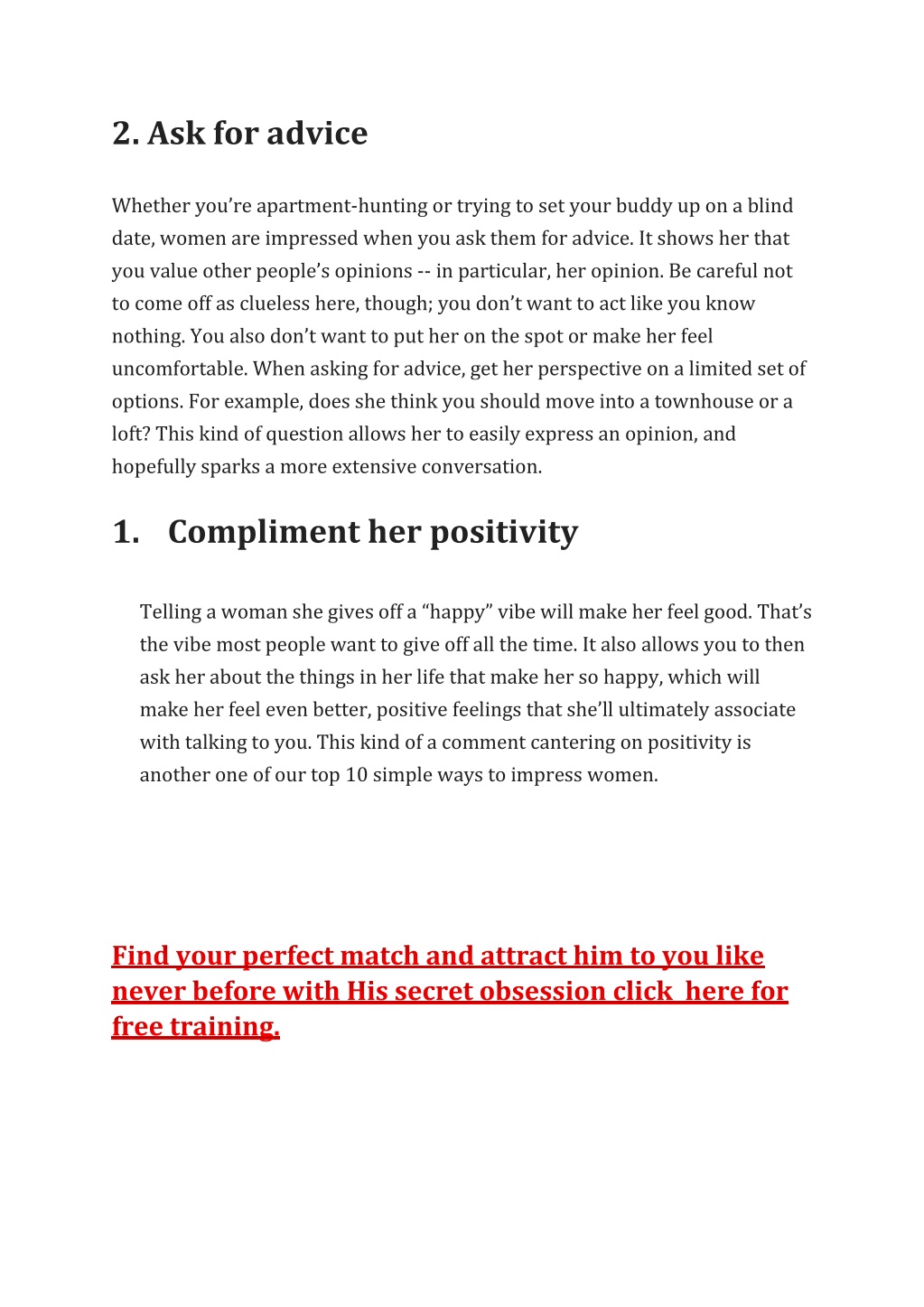 2. Ask for advice

Whether you’re apartment-hunting or trying to set your buddy up on a blind date, women are impressed when you ask them for advice. It shows her that you value other people’s opinions -- in particular, her opinion. Be careful not to come off as clueless here, though; you don’t want to act like you know nothing. You also don’t want to put her on the spot or make her feel uncomfortable. When asking for advice, get her perspective on a limited set of options. For example, does she think you should move into a townhouse or a loft? This kind of question allows her to easily express an opinion, and hopefully sparks a more extensive conversation.

1. Compliment her positivity

Telling a woman she gives off a “happy” vibe will make her feel good. That’s the vibe most people want to give off all the time. It also allows you to then ask her about the things in her life that make her so happy, which will make her feel even better, positive feelings that she’ll ultimately associate with talking to you. This kind of a comment cantering on positivity is another one of our top 10 simple ways to impress women.

Find your perfect match and attract him to you like never before with His secret obsession click here for free training.